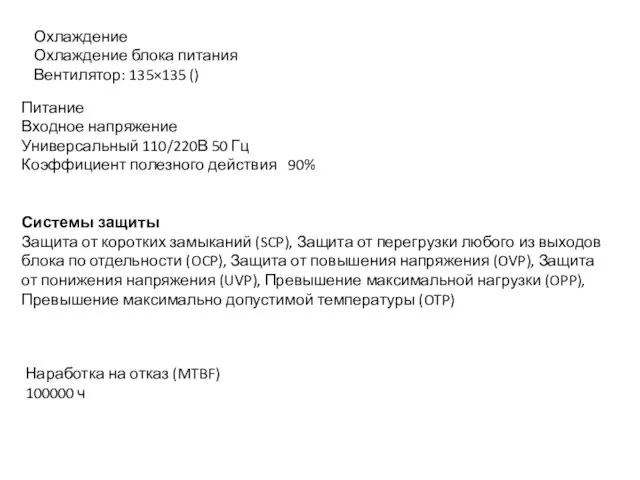 Охлаждение
Охлаждение блока питания
Вентилятор: 135×135 ()

Питание
Входное напряжение
Универсальный 110/220В 50 Гц
Коэффициент полезного действия 90%

Системы защиты
Защита от коротких замыканий (SCP), Защита от перегрузки любого из выходов блока по отдельности (OCP), Защита от повышения напряжения (OVP), Защита от понижения напряжения (UVP), Превышение максимальной нагрузки (OPP), Превышение максимально допустимой температуры (OTP)

Наработка на отказ (MTBF)
100000 ч